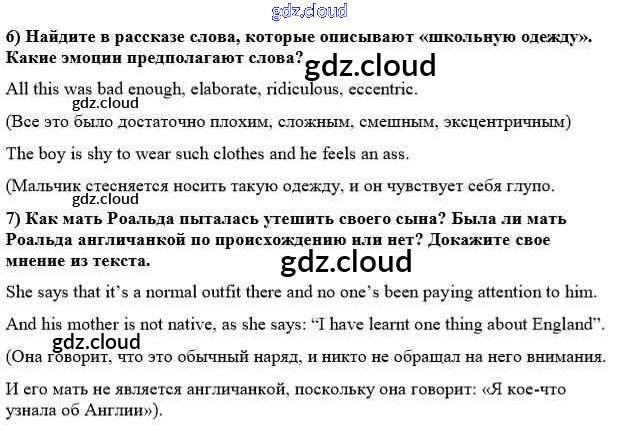 6) Найдите в рассказе слова, которые описывают «школьную одежду». Какие эмоции предполагают слова?

All this was bad enough, elaborate, ridiculous, eccentric.

(Все это было достаточно плохим, сложным, смешным, эксцентричным)

The boy is shy to wear such clothes and he feels an ass.

(Мальчик стесняется носить такую одежду, и он чувствует себя глупо.

7) Как мать Роальда пыталась утешить своего сына? Была ли мать Роальда англичанкой по происхождению или нет? Докажите свое мнение из текста.

She says that it's a normal outfit there and no one's been paying attention to him.

And his mother is not native, as she says: "I have learnt one thing about England".

(Она говорит, что это обычный наряд, и никто не обращал на него внимания.

И его мать не является англичанкой, поскольку она говорит: «Я кое-что узнала об Англии»).

gdz.cloud